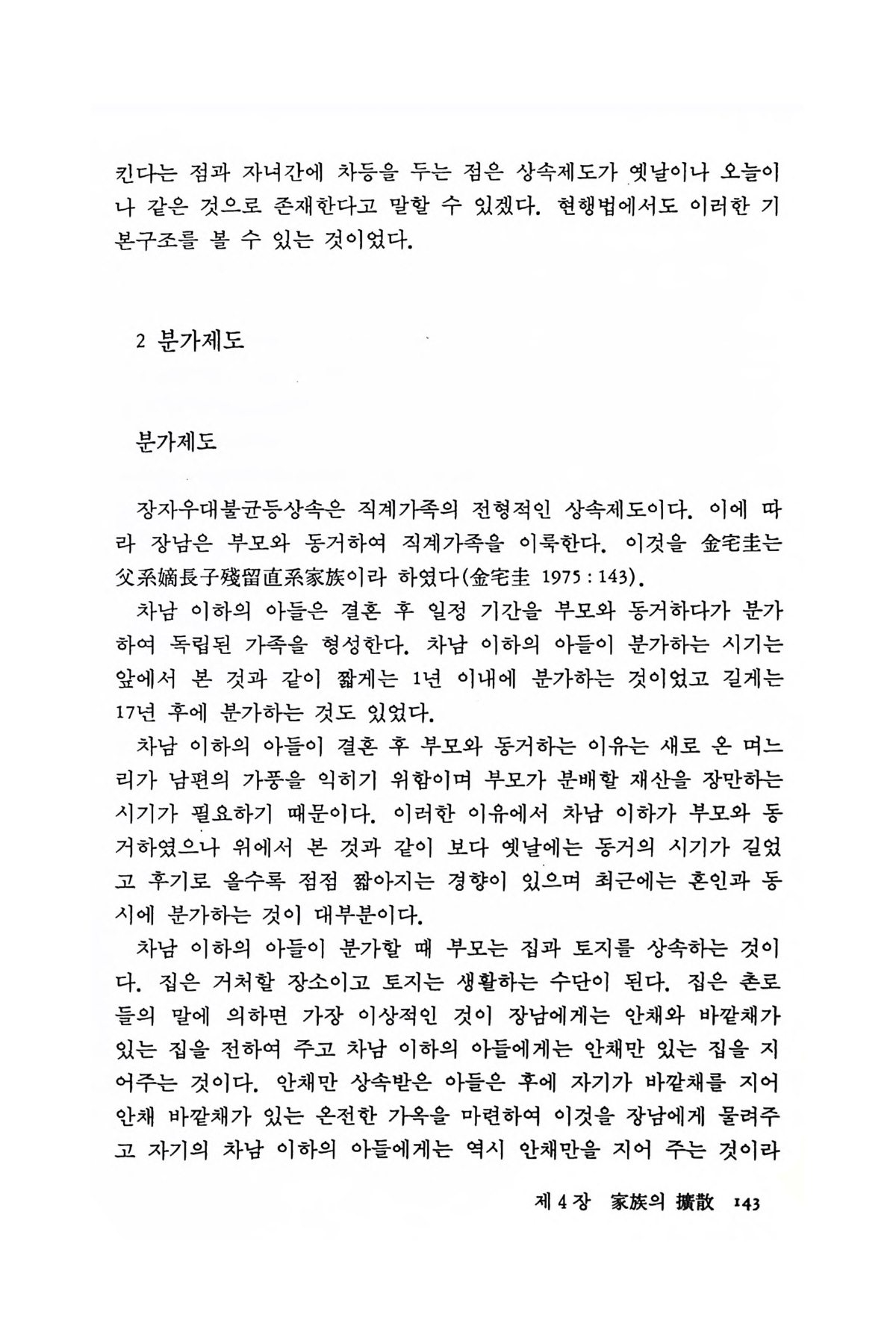 킨다는 점과 자녀간에 차등을 두는 점은 상속제도가 옛날이나 오늘이나 같은 것으로 존재한다고 말할 수 있겠다. 현행법에서도 이러한 기본구조를 볼 수 있는 것이었다.

2 분가제도

분가제도

장자우대불균등상속은 직계가족의 전형적인 상속제도이다. 이에 따라 장남은 부모와 동거하여 직계가족을 이룩한다. 이것을 金宅圭는 父系嫡長子殘留直系家族이라 하였다(金宅圭 1975 : 143).

차남 이하의 아들은 결혼 후 일정 기간을 부모와 동거하다가 분가하여 독립된 가족을 형성한다. 차남 이하의 아들이 분가하는 시기는 앞에서 본 것과 같이 짧게는 1년 이내에 분가하는 것이었고 길게는 17년 후에 분가하는 것도 있었다.

차남 이하의 아들이 결혼 후 부모와 동거하는 이유는 새로 온 며느리가 남편의 가풍을 익히기 위함이며 부모가 분배할 재산을 장만하는 시기가 필요하기 때문이다. 이러한 이유에서 차남 이하가 부모와 동거하였으나 위에서 본 것과 같이 보다 옛날에는 동거의 시기가 길었고 후기로 올수록 점점 짧아지는 경향이 있으며 최근에는 혼인과 동시에 분가하는 것이 대부분이다.

차남 이하의 아들이 분가할 때 부모는 집과 토지를 상속하는 것이다. 집은 거처할 장소이고 토지는 생활하는 수단이 된다. 집은 촌로들의 말에 의하면 가장 이상적인 것이 장남에게는 안채와 바깥채가 있는 집을 전하여 주고 차남 이하의 아들에게는 안채만 있는 집을 지어주는 것이다. 안채만 상속받은 아들은 후에 자기가 바깥채를 지어 안채 바깥채가 있는 온전한 가옥을 마련하여 이것을 장남에게 물려주고 자기의 차남 이하의 아들에게는 역시 안채만을 지어 주는 것이라

제 4 장 家族의 擴散 143